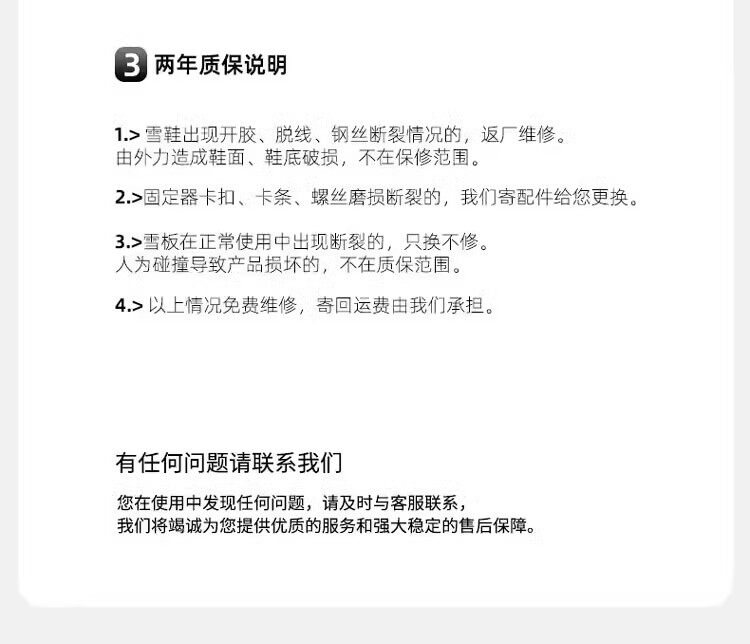 3 两年质保说明

1.>雪鞋出现开胶、脱线、钢丝断裂情况的，返厂维修。
由外力造成鞋面、鞋底破损，不在保修范围。

2.>固定器卡扣、卡条、螺丝磨损断裂的，我们寄配件给您更换。

3.>雪板在正常使用中出现断裂的，只换不修。
人为碰撞导致产品损坏的，不在质保范围。

4.>以上情况免费维修，寄回运费由我们承担。

有任何问题请联系我们

您在使用中发现任何问题，请及时与客服联系，
我们将竭诚为您提供优质的服务和强大稳定的售后保障。